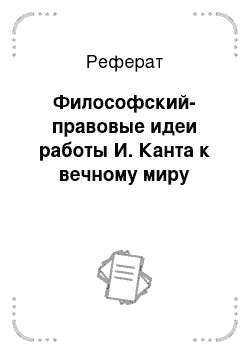 Реферат

Философский-правовые идеи работы И. Канта к вечному миру